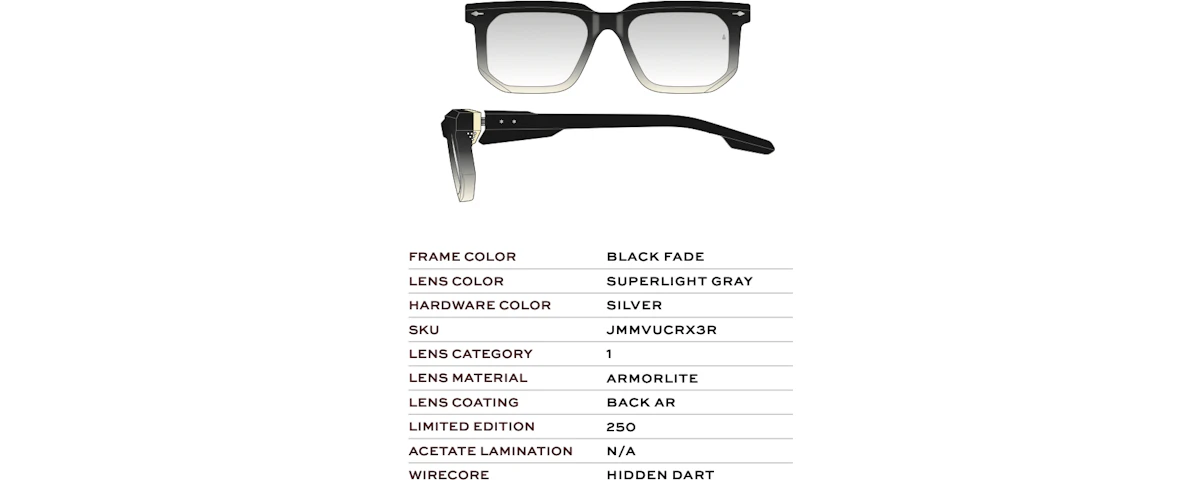 | FRAME COLOR | BLACK FADE |
|---|---|
| LENS COLOR | SUPERLIGHT GRAY |
| HARDWARE COLOR | SILVER |
| SKU | JMMVUCRX3R |
| LENS CATEGORY | 1 |
| LENS MATERIAL | ARMORLITE |
| LENS COATING | BACK AR |
| LIMITED EDITION | 250 |
| ACETATE LAMINATION | N/A |
| WIRECORE | HIDDEN DART |